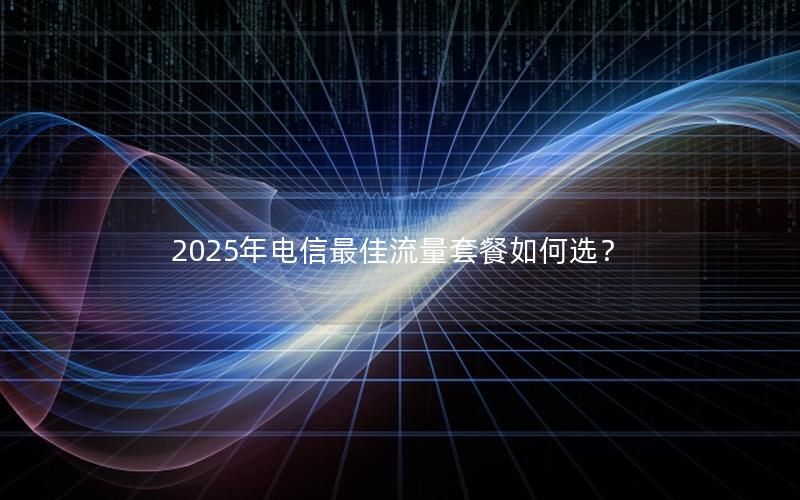 2025年电信最佳流量套餐如何选？